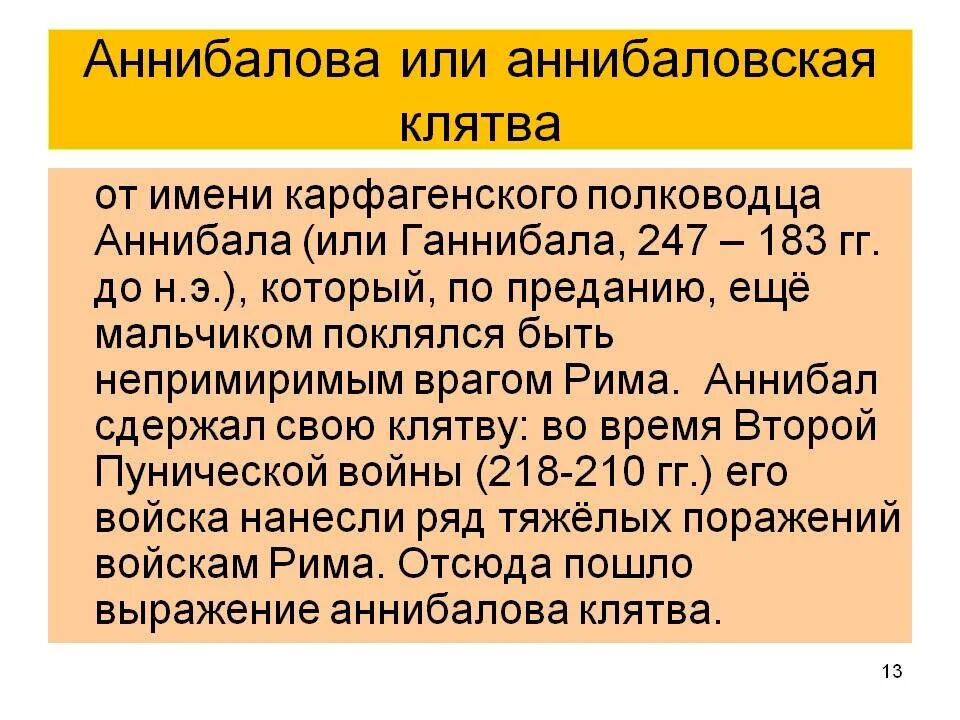 Аннибалова или аннибаловская клятва

от имени карфагенского полководца Аннибала (или Ганнибала, 247 – 183 гг. до н.э.), который, по преданию, ещё мальчиком поклялся быть непримиримым врагом Рима. Аннибал сдержал свою клятву: во время Второй Пунической войны (218-210 гг.) его войска нанесли ряд тяжёлых поражений войскам Рима. Отсюда пошло выражение аннибалова клятва.

13